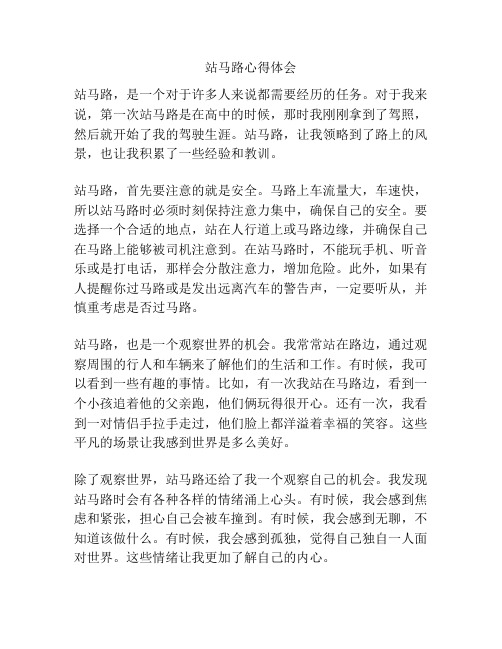 站马路心得体会

站马路，是一个对于许多人来说都需要经历的任务。对于我来说，第一次站马路是在高中的时候，那时我刚刚拿到了驾照，然后就开始了我的驾驶生涯。站马路，让我领略到了路上的风景，也让我积累了一些经验和教训。

站马路，首先要注意的就是安全。马路上车流量大，车速快，所以站马路时必须时刻保持注意力集中，确保自己的安全。要选择一个合适的地点，站在人行道上或马路边缘，并确保自己在马路上能够被司机注意到。在站马路时，不能玩手机、听音乐或是打电话，那样会分散注意力，增加危险。此外，如果有人提醒你过马路或是发出远离汽车的警告声，一定要听从，并慎重考虑是否过马路。

站马路，也是一个观察世界的机会。我常常站在路边，通过观察周围的行人和车辆来了解他们的生活和工作。有时候，我可以看到一些有趣的事情。比如，有一次我站在马路边，看到一个小孩追着他的父亲跑，他们俩玩得很开心。还有一次，我看到一对情侣手拉手走过，他们脸上都洋溢着幸福的笑容。这些平凡的场景让我感到世界是多么美好。

除了观察世界，站马路还给了我一个观察自己的机会。我发现站马路时会有各种各样的情绪涌上心头。有时候，我会感到焦虑和紧张，担心自己会被车撞到。有时候，我会感到无聊，不知道该做什么。有时候，我会感到孤独，觉得自己独自一人面对世界。这些情绪让我更加了解自己的内心。